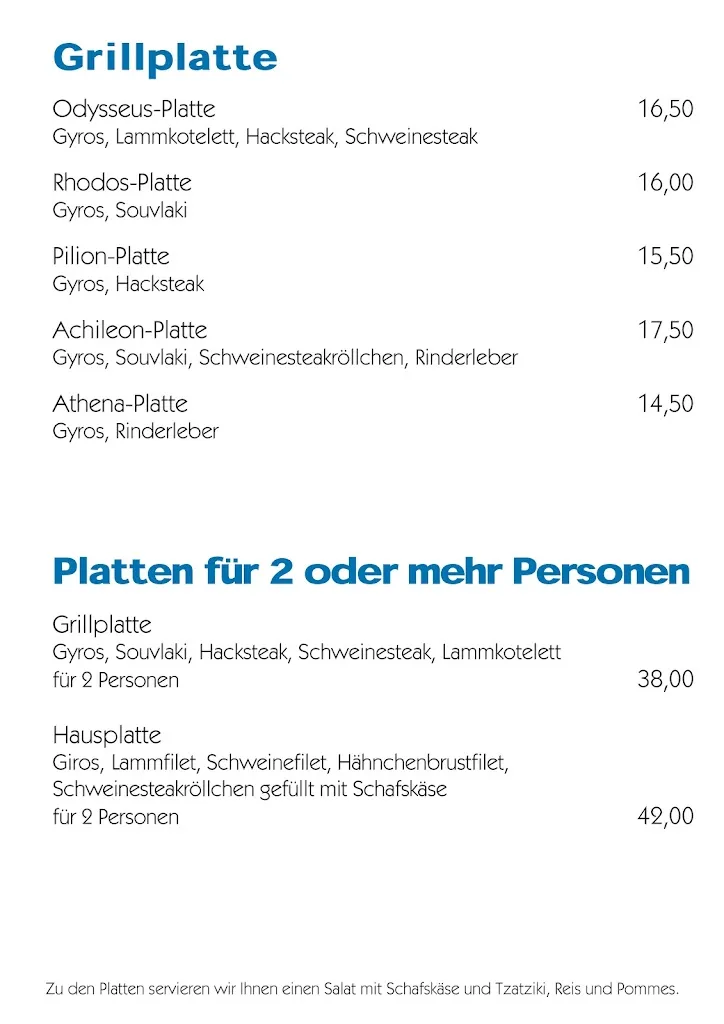 Grillplatte

Odysseus-Platte 16,50
Gyros, Lammkotelett, Hacksteak, Schweinesteak

Rhodos-Platte 16,00
Gyros, Souvlaki

Pilion-Platte 15,50
Gyros, Hacksteak

Achileon-Platte 17,50
Gyros, Souvlaki, Schweinesteakröllchen, Rinderleber

Athena-Platte 14,50
Gyros, Rinderleber

Platten für 2 oder mehr Personen

Grillplatte
Gyros, Souvlaki, Hacksteak, Schweinesteak, Lammkotelett
für 2 Personen 38,00

Hausplatte
Giros, Lammfilet, Schweinefilet, Hähnchenbrustfilet, Schweinesteakröllchen gefüllt mit Schafskäse
für 2 Personen 42,00

Zu den Platten servieren wir Ihnen einen Salat mit Schafskäse und Tzatziki, Reis und Pommes.